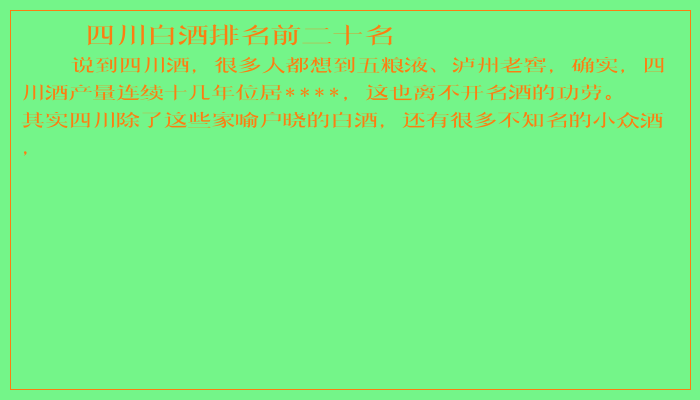 四川白酒排名前二十名

说到四川酒，很多人都想到五粮液、泸州老窖，确实，四川酒产量连续十几年位居****，这也离不开名酒的功劳。
其实四川除了这些家喻户晓的白酒，还有很多不知名的小众酒，